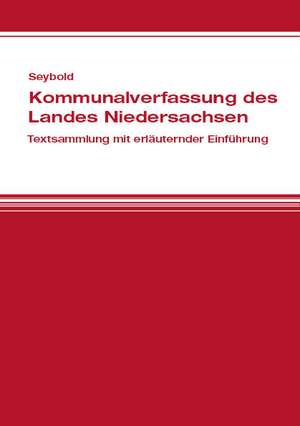 Seybold

Kommunalverfassung des Landes Niedersachsen

Textsammlung mit erläuternder Einführung